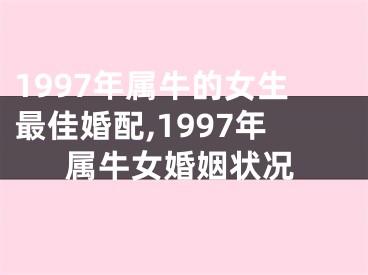 1997年属牛的女生最佳婚配,1997年属牛女婚姻状况